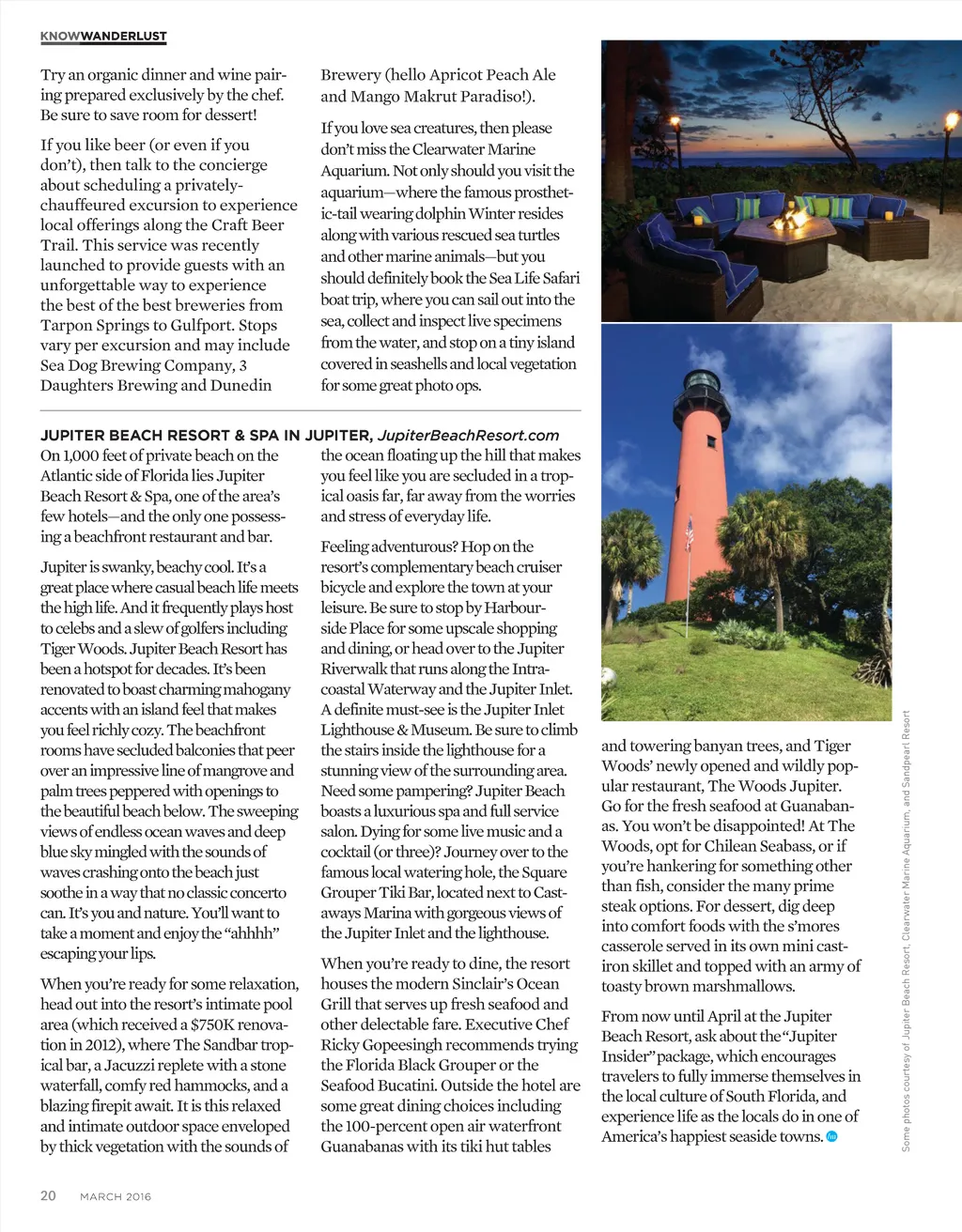 KNOWWANDERLUST

Try an organic dinner and wine pairing prepared exclusively by the chef. Be sure to save room for dessert!

If you like beer (or even if you don't), then talk to the concierge about scheduling a privately-chauffeured excursion to experience local offerings along the Craft Beer Trail. This service was recently launched to provide guests with an unforgettable way to experience the best of the best breweries from Tarpon Springs to Gulfport. Stops vary per excursion and may include Sea Dog Brewing Company, 3 Daughters Brewing and Dunedin Brewery (hello Apricot Peach Ale and Mango Makrut Paradiso!).

If you love sea creatures, then please don't miss the Clearwater Marine Aquarium. Not only should you visit the aquarium—where the famous prosthetic-tail wearing dolphin Winter resides along with various rescued sea turtles and other marine animals—but you should definitely book the Sea Life Safari boat trip, where you can sail out into the sea, collect and inspect live specimens from the water, and stop on a tiny island covered in seashells and local vegetation for some great photo ops.

JUPITER BEACH RESORT & SPA IN JUPITER, JupiterBeachResort.com

On 1,000 feet of private beach on the Atlantic side of Florida lies Jupiter Beach Resort & Spa, one of the area's few hotels—and the only one possessing a beachfront restaurant and bar.

Jupiter is swanky, beachy cool. It's a great place where casual beach life meets the high life. And it frequently plays host to celebs and a slew of golfers including Tiger Woods. Jupiter Beach Resort has been a hotspot for decades. It's been renovated to boast charming mahogany accents with an island feel that makes you feel richly cozy. The beachfront rooms have secluded balconies that peer over an impressive line of mangrove and palm trees peppered with openings to the beautiful beach below. The sweeping views of endless ocean waves and deep blue sky mingled with the sounds of waves crashing onto the beach just soothe in a way that no classic concerto can. It's you and nature. You'll want to take a moment and enjoy the "ahhhh" escaping your lips.

When you're ready for some relaxation, head out into the resort's intimate pool area (which received a $750K renovation in 2012), where The Sandbar tropical bar, a Jacuzzi replete with a stone waterfall, comfy red hammocks, and a blazing firepit await. It is this relaxed and intimate outdoor space enveloped by thick vegetation with the sounds of the ocean floating up the hill that makes you feel like you are secluded in a tropical oasis far, far away from the worries and stress of everyday life.

Feeling adventurous? Hop on the resort's complementary beach cruiser bicycle and explore the town at your leisure. Be sure to stop by Harbourside Place for some upscale shopping and dining, or head over to the Jupiter Riverwalk that runs along the Intracoastal Waterway and the Jupiter Inlet. A definite must-see is the Jupiter Inlet Lighthouse & Museum. Be sure to climb the stairs inside the lighthouse for a stunning view of the surrounding area. Need some pampering? Jupiter Beach boasts a luxurious spa and full service salon. Dying for some live music and a cocktail (or three)? Journey over to the famous local watering hole, the Square Grouper Tiki Bar, located next to Castaways Marina with gorgeous views of the Jupiter Inlet and the lighthouse.

When you're ready to dine, the resort houses the modern Sinclair's Ocean Grill that serves up fresh seafood and other delectable fare. Executive Chef Ricky Gopeesingh recommends trying the Florida Black Grouper or the Seafood Bucatini. Outside the hotel are some great dining choices including the 100-percent open air waterfront Guanabanas with its tiki hut tables and towering banyan trees, and Tiger Woods' newly opened and wildly popular restaurant, The Woods Jupiter. Go for the fresh seafood at Guanabanas. You won't be disappointed! At The Woods, opt for Chilean Seabass, or if you're hankering for something other than fish, consider the many prime steak options. For dessert, dig deep into comfort foods with the s'mores casserole served in its own mini cast-iron skillet and topped with an army of toasty brown marshmallows.

From now until April at the Jupiter Beach Resort, ask about the "Jupiter Insider" package, which encourages travelers to fully immerse themselves in the local culture of South Florida, and experience life as the locals do in one of America's happiest seaside towns.

Some photos courtesy of Jupiter Beach Resort, Clearwater Marine Aquarium, and Sandpearl Resort

20 MARCH 2016